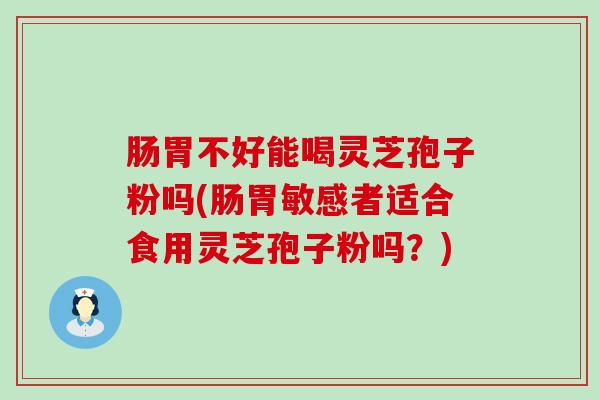 肠胃不好能喝灵芝孢子粉吗(肠胃敏感者适合食用灵芝孢子粉吗？)